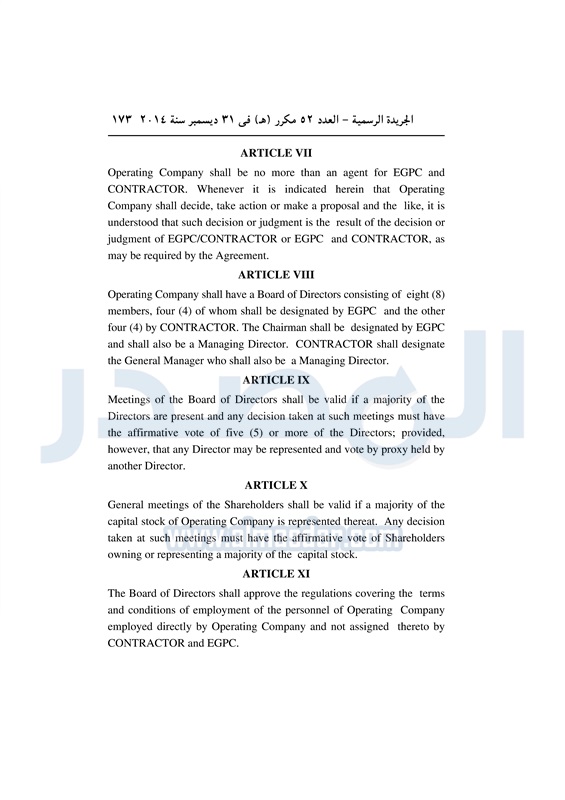 الجريدة الرسمية – العدد ٥٢ مكرر (هـ) فى ٣١ ديسمبر سنة ٢٠١٤ ١٧٣

ARTICLE VII

Operating Company shall be no more than an agent for EGPC and CONTRACTOR. Whenever it is indicated herein that Operating Company shall decide, take action or make a proposal and the like, it is understood that such decision or judgment is the result of the decision or judgment of EGPC/CONTRACTOR or EGPC and CONTRACTOR, as may be required by the Agreement.

ARTICLE VIII

Operating Company shall have a Board of Directors consisting of eight (8) members, four (4) of whom shall be designated by EGPC and the other four (4) by CONTRACTOR. The Chairman shall be designated by EGPC and shall also be a Managing Director. CONTRACTOR shall designate the General Manager who shall also be a Managing Director.

ARTICLE IX

Meetings of the Board of Directors shall be valid if a majority of the Directors are present and any decision taken at such meetings must have the affirmative vote of five (5) or more of the Directors; provided, however, that any Director may be represented and vote by proxy held by another Director.

ARTICLE X

General meetings of the Shareholders shall be valid if a majority of the capital stock of Operating Company is represented thereat. Any decision taken at such meetings must have the affirmative vote of Shareholders owning or representing a majority of the capital stock.

ARTICLE XI

The Board of Directors shall approve the regulations covering the terms and conditions of employment of the personnel of Operating Company employed directly by Operating Company and not assigned thereto by CONTRACTOR and EGPC.